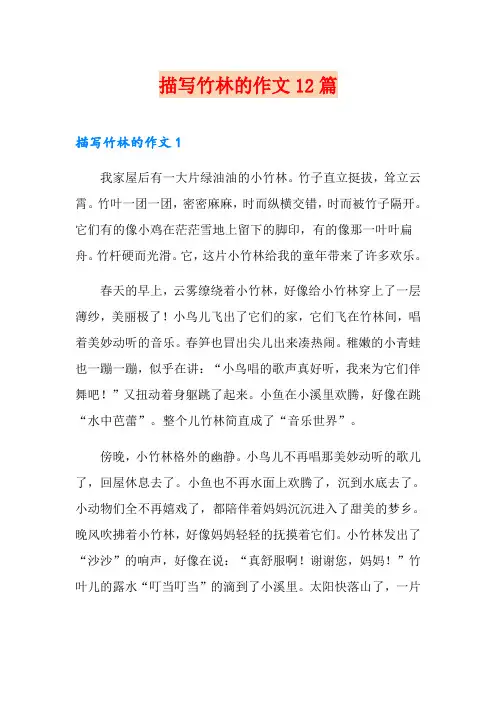 描写竹林的作文12篇

描写竹林的作文1

我家屋后有一大片绿油油的小竹林。竹子直立挺拔，耸立云霄。竹叶一团一团，密密麻麻，时而纵横交错，时而被竹子隔开。它们有的像小鸡在茫茫雪地上留下的脚印，有的像那一叶叶扁舟。竹杆硬而光滑。它，这片小竹林给我的童年带来了许多欢乐。

春天的早上，云雾缭绕着小竹林，好像给小竹林穿上了一层薄纱，美丽极了！小鸟儿飞出了它们的家，它们飞在竹林间，唱着美妙动听的音乐。春笋也冒出尖儿出来凑热闹。稚嫩的小青蛙也一蹦一蹦，似乎在讲：“小鸟唱的歌声真好听，我来为它们伴舞吧！”又扭动着身躯跳了起来。小鱼在小溪里欢腾，好像在跳“水中芭蕾”。整个儿竹林简直成了“音乐世界”。

傍晚，小竹林格外的幽静。小鸟儿不再唱那美妙动听的歌儿了，回屋休息去了。小鱼也不再水面上欢腾了，沉到水底去了。小动物们全不再嬉戏了，都陪伴着妈妈沉沉进入了甜美的梦乡。晚风吹拂着小竹林，好像妈妈轻轻的抚摸着它们。小竹林发出了“沙沙”的响声，好像在说：“真舒服啊！谢谢您，妈妈！”竹叶儿的露水“叮当叮当”的滴到了小溪里。太阳快落山了，一片